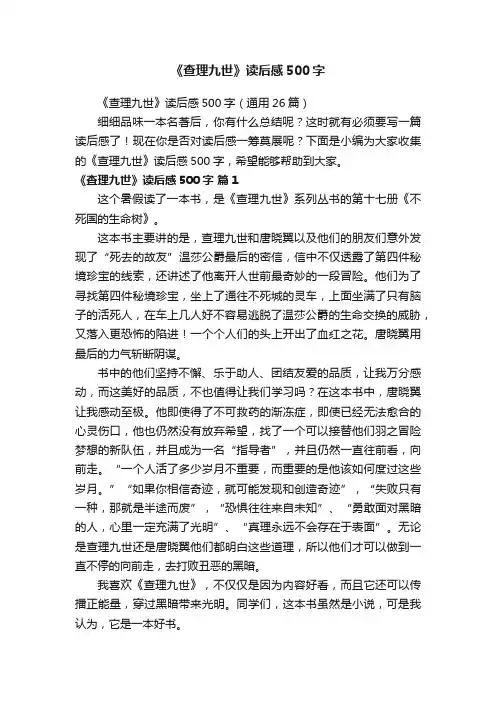 《查理九世》读后感500字

《查理九世》读后感500字（通用26篇）

细细品味一本名著后，你有什么总结呢？这时就有必须要写一篇读后感了！现在你是否对读后感一筹莫展呢？下面是小编为大家收集的《查理九世》读后感500字，希望能够帮助到大家。

《查理九世》读后感500字 篇1

这个暑假读了一本书，是《查理九世》系列丛书的第十七册《不死国的生命树》。

这本书主要讲的是，查理九世和唐晓翼以及他们的朋友们意外发现了“死去的故友”温莎公爵最后的密信，信中不仅透露了第四件秘境珍宝的线索，还讲述了他离开人世前最奇妙的一段冒险。他们为了寻找第四件秘境珍宝，坐上了通往不死城的灵车，上面坐满了只有脑子的活死人，在车上几人好不容易逃脱了温莎公爵的生命交换的威胁，又落入更恐怖的陷进！一个个人们的头上开出了血红之花。唐晓翼用最后的力气斩断阴谋。

书中的他们坚持不懈、乐于助人、团结友爱的品质，让我万分感动，而这美好的品质，不也值得让我们学习吗？在这本书中，唐晓翼让我感动至极。他即使得了不可救药的渐冻症，即使已经无法愈合的心灵伤口，他也仍然没有放弃希望，找了一个可以接替他们羽之冒险梦想的新队伍，并且成为一名“指导者”，并且仍然一直往前看，向前走。“一个人活了多少岁月不重要，而重要的是他该如何度过这些岁月。”“如果你相信奇迹，就可能发现和创造奇迹”，“失败只有一种，那就是半途而废”，“恐惧往往来自未知”、“勇敢面对黑暗的人，心里一定充满了光明”、“真理永远不会存在于表面”。无论是查理九世还是唐晓翼他们都明白这些道理，所以他们才可以做到一直不停的向前走，去打败丑恶的黑暗。

我喜欢《查理九世》，不仅仅是因为内容好看，而且它还可以传播正能量，穿过黑暗带来光明。同学们，这本书虽然是小说，可是我认为，它是一本好书。